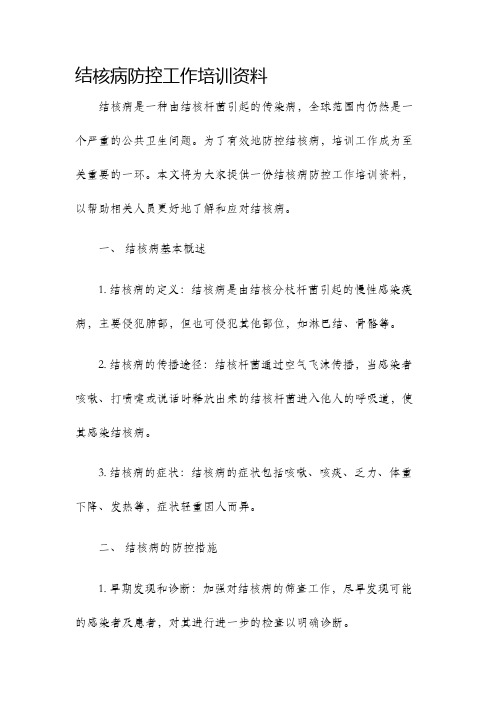 结核病防控工作培训资料

结核病是一种由结核杆菌引起的传染病，全球范围内仍然是一个严重的公共卫生问题。为了有效地防控结核病，培训工作成为至关重要的一环。本文将为大家提供一份结核病防控工作培训资料，以帮助相关人员更好地了解和应对结核病。

一、 结核病基本概述

1. 结核病的定义：结核病是由结核分枝杆菌引起的慢性感染疾病，主要侵犯肺部，但也可侵犯其他部位，如淋巴结、骨骼等。

2. 结核病的传播途径：结核杆菌通过空气飞沫传播，当感染者咳嗽、打喷嚏或说话时释放出来的结核杆菌进入他人的呼吸道，使其感染结核病。

3. 结核病的症状：结核病的症状包括咳嗽、咳痰、乏力、体重下降、发热等，症状轻重因人而异。

二、 结核病的防控措施

1. 早期发现和诊断：加强对结核病的筛查工作，尽早发现可能的感染者及患者，对其进行进一步的检查以明确诊断。